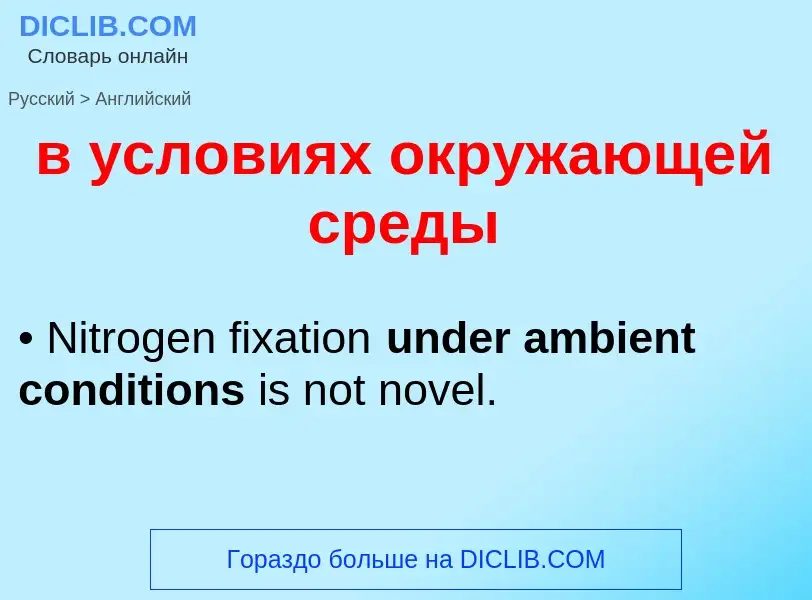 DICLIB.COM
Словарь онлайн

Русский > Английский

в условиях окружающей среды

• Nitrogen fixation under ambient conditions is not novel.

Гораздо больше на DICLIB.COM